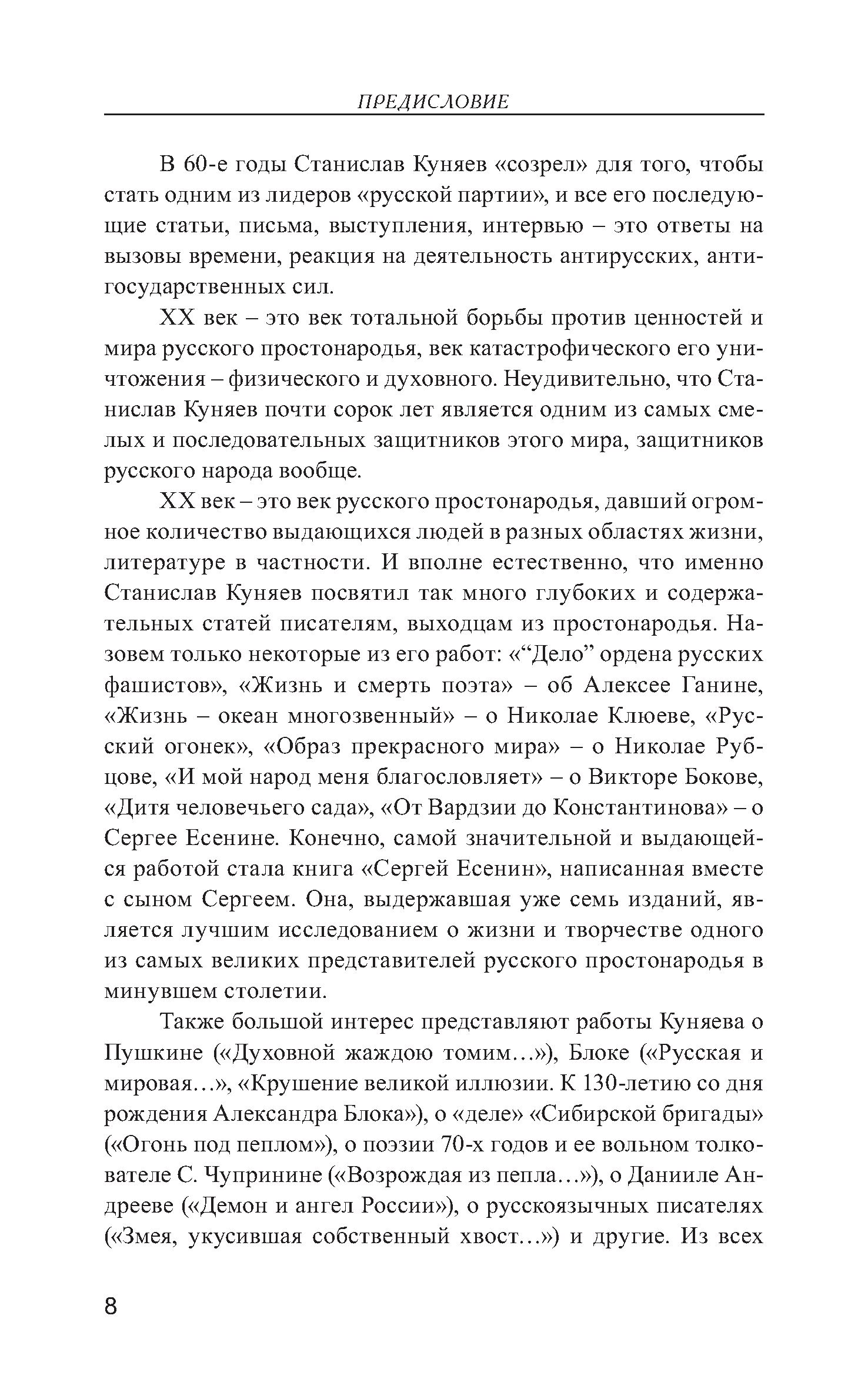 ПРЕДИСЛОВИЕ

В 60-е годы Станислав Куняев «созрел» для того, чтобы стать одним из лидеров «русской партии», и все его последующие статьи, письма, выступления, интервью – это ответы на вызовы времени, реакция на деятельность антирусских, антигосударственных сил.

XX век – это век тотальной борьбы против ценностей и мира русского простонародья, век катастрофического его уничтожения – физического и духовного. Неудивительно, что Станислав Куняев почти сорок лет является одним из самых смелых и последовательных защитников этого мира, защитников русского народа вообще.

XX век – это век русского простонародья, давший огромное количество выдающихся людей в разных областях жизни, литературе в частности. И вполне естественно, что именно Станислав Куняев посвятил так много глубоких и содержательных статей писателям, выходцам из простонародья. Назовем только некоторые из его работ: «“Дело” ордена русских фашистов», «Жизнь и смерть поэта» – об Алексее Ганине, «Жизнь – океан многозвенный» – о Николае Клюеве, «Русский огонек», «Образ прекрасного мира» – о Николае Рубцове, «И мой народ меня благословляет» – о Викторе Бокове, «Дитя человечьего сада», «От Вардзии до Константинова» – о Сергее Есенине. Конечно, самой значительной и выдающейся работой стала книга «Сергей Есенин», написанная вместе с сыном Сергеем. Она, выдержавшая уже семь изданий, является лучшим исследованием о жизни и творчестве одного из самых великих представителей русского простонародья в минувшем столетии.

Также большой интерес представляют работы Куняева о Пушкине («Духовной жаждою томим…»), Блоке («Русская и мировая…», «Крушение великой иллюзии. К 130-летию со дня рождения Александра Блока»), о «деле» «Сибирской бригады» («Огонь под пеплом»), о поэзии 70-х годов и ее вольном толкователе С. Чупринине («Возрождая из пепла…»), о Данииле Андрееве («Демон и ангел России»), о русскоязычных писателях («Змея, укусившая собственный хвост…») и другие. Из всех

8